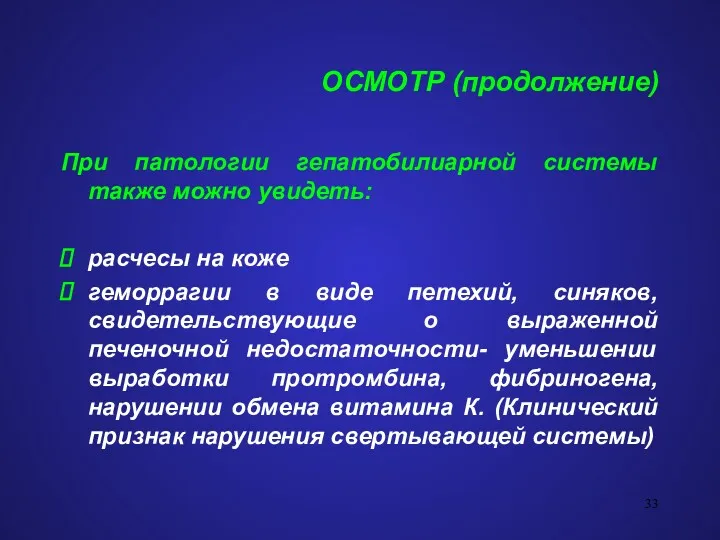 ОСМОТР (продолжение)

При патологии гепатобилиарной системы также можно увидеть:

 расчесы на коже
 геморрагии в виде петехий, синяков, свидетельствующие о выраженной печеночной недостаточности- уменьшении выработки протромбина, фибриногена, нарушении обмена витамина К. (Клинический признак нарушения свертывающей системы)

33